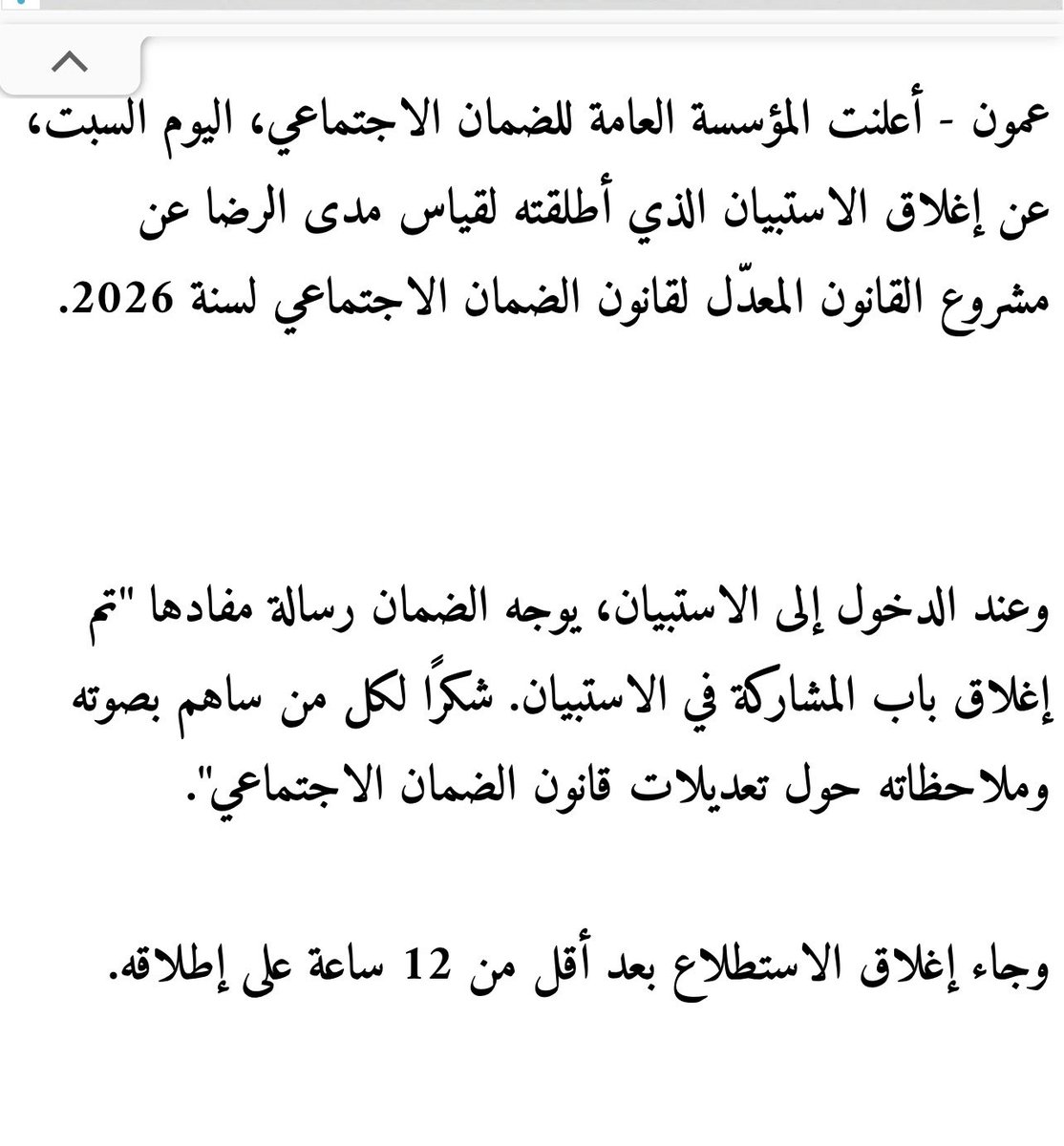 عمون - أعلنت المؤسسة العامة للضمان الاجتماعي، اليوم السبت، عن إغلاق الاستبيان الذي أطلقته لقياس مدى الرضا عن مشروع القانون المعدّل لقانون الضمان الاجتماعي لسنة 2026.

وعند الدخول إلى الاستبيان، يوجه الضمان رسالة مفادها "تم إغلاق باب المشاركة في الاستبيان. شكرًا لكل من ساهم بصوته وملاحظاته حول تعديلات قانون الضمان الاجتماعي".

وجاء إغلاق الاستطلاع بعد أقل من 12 ساعة على إطلاقه.